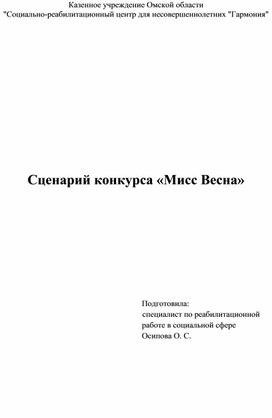 Казенное учреждение Омской области
"Социально-реабилитационный центр для несовершеннолетних "Гармония"

Сценарий конкурса «Мисс Весна»

Подготовила:
специалист по реабилитационной работе в социальной сфере
Осипова О. С.